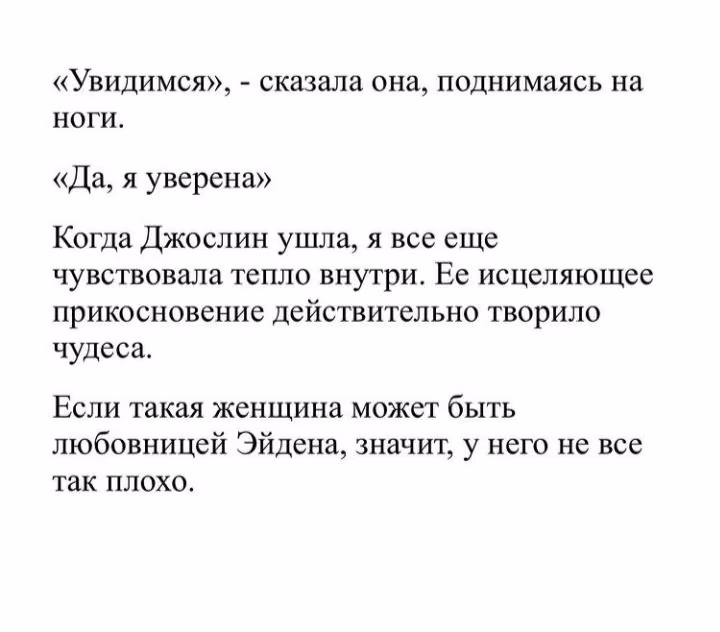 «Увидимся», - сказала она, поднимаясь на ноги.

«Да, я уверена»

Когда Джослин ушла, я все еще чувствовала тепло внутри. Ее исцеляющее прикосновение действительно творило чудеса.

Если такая женщина может быть любовницей Эйдена, значит, у него не все так плохо.